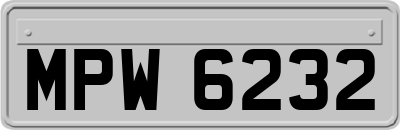 MPW 6232